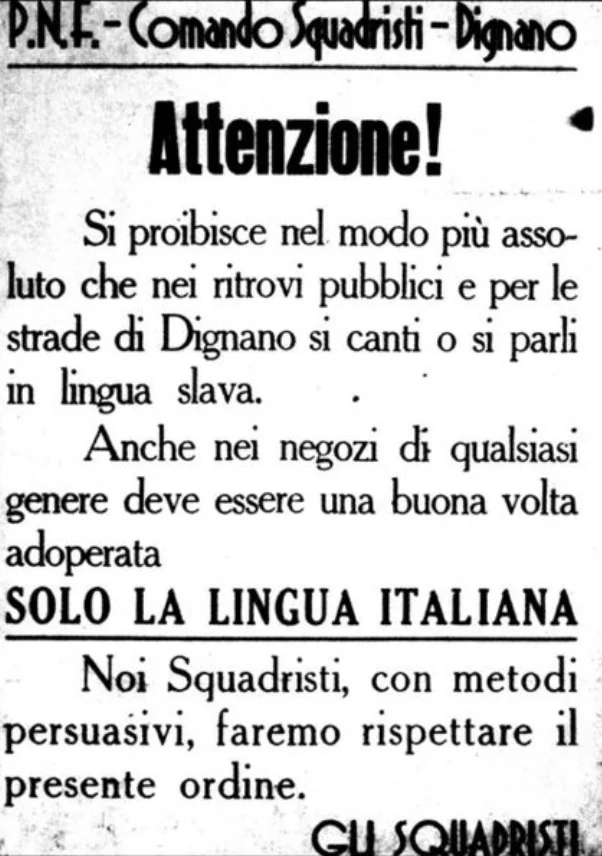 P.N.F. - Comando Squadristi - Dignano

Attenzione!

Si proibisce nel modo più assoluto che nei ritrovi pubblici e per le strade di Dignano si canti o si parli in lingua slava.

Anche nei negozi di qualsiasi genere deve essere una buona volta adoperata

SOLO LA LINGUA ITALIANA

Noi Squadristi, con metodi persuasivi, faremo rispettare il presente ordine.

GLI SQUADRISTI